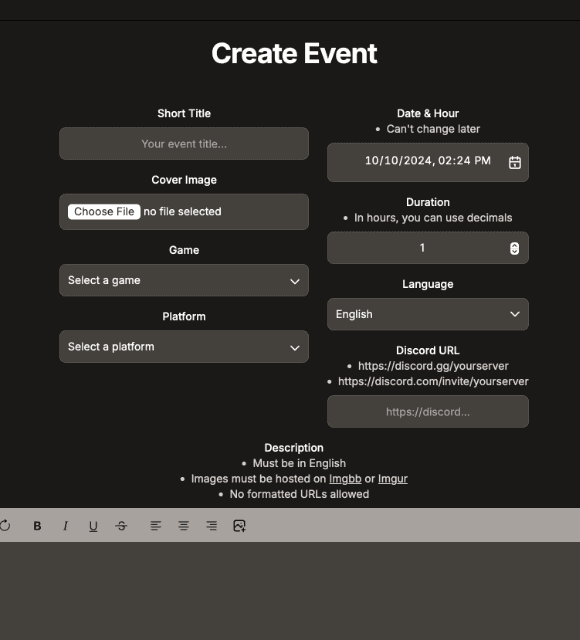 Create Event

Short Title

Your event title...

Cover Image

Choose File no file selected

Game

Select a game

Platform

Select a platform

Date & Hour
• Can't change later

10/10/2024, 02:24 PM

Duration
• In hours, you can use decimals

1

Language

English

Discord URL
• https://discord.gg/yourserver
• https://discord.com/invite/yourserver

https://discord...

Description
• Must be in English
• Images must be hosted on Imgbb or Imgur
• No formatted URLs allowed

B I U S